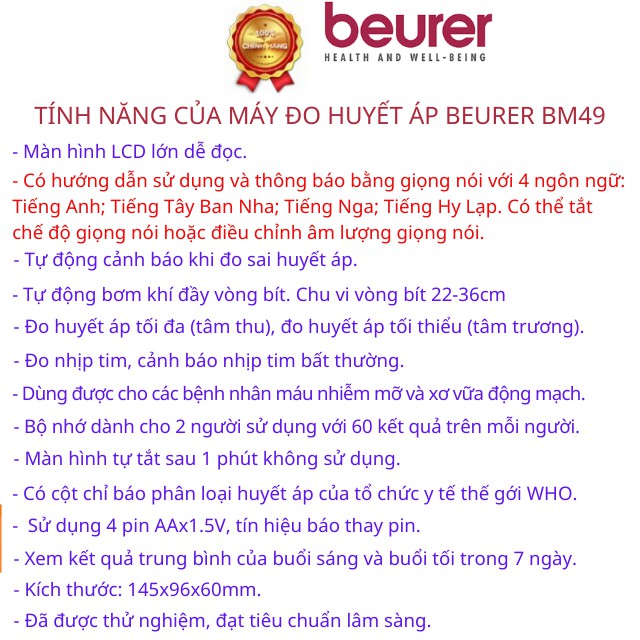 100%
CHÍNH HÃNG

beurer
HEALTH AND WELL-BEING

TÍNH NĂNG CỦA MÁY ĐO HUYẾT ÁP BEURER BM49

- Màn hình LCD lớn dễ đọc.

- Có hướng dẫn sử dụng và thông báo bằng giọng nói với 4 ngôn ngữ: Tiếng Anh; Tiếng Tây Ban Nha; Tiếng Nga; Tiếng Hy Lạp. Có thể tắt chế độ giọng nói hoặc điều chỉnh âm lượng giọng nói.

- Tự động cảnh báo khi đo sai huyết áp.

- Tự động bơm khí đầy vòng bít. Chu vi vòng bít 22-36cm

- Đo huyết áp tối đa (tâm thu), đo huyết áp tối thiểu (tâm trương).

- Đo nhịp tim, cảnh báo nhịp tim bất thường.

- Dùng được cho các bệnh nhân máu nhiễm mỡ và xơ vữa động mạch.

- Bộ nhớ dành cho 2 người sử dụng với 60 kết quả trên mỗi người.

- Màn hình tự tắt sau 1 phút không sử dụng.

- Có cột chỉ báo phân loại huyết áp của tổ chức y tế thế gới WHO.

- Sử dụng 4 pin AAx1.5V, tín hiệu báo thay pin.

- Xem kết quả trung bình của buổi sáng và buổi tối trong 7 ngày.

- Kích thước: 145x96x60mm.

- Đã được thử nghiệm, đạt tiêu chuẩn lâm sàng.